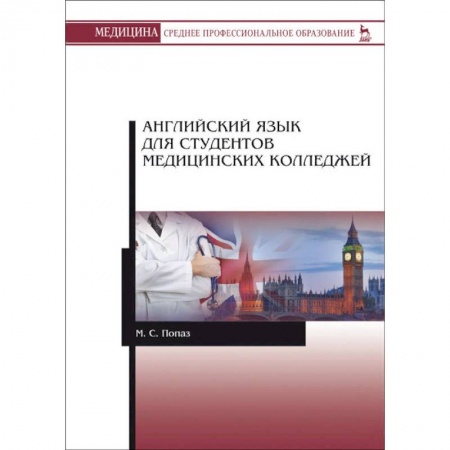 МЕДИЦИНА СРЕДНЕЕ ПРОФЕССИОНАЛЬНОЕ ОБРАЗОВАНИЕ

АНГЛИЙСКИЙ ЯЗЫК ДЛЯ СТУДЕНТОВ МЕДИЦИНСКИХ КОЛЛЕДЖЕЙ

М. С. Попаз